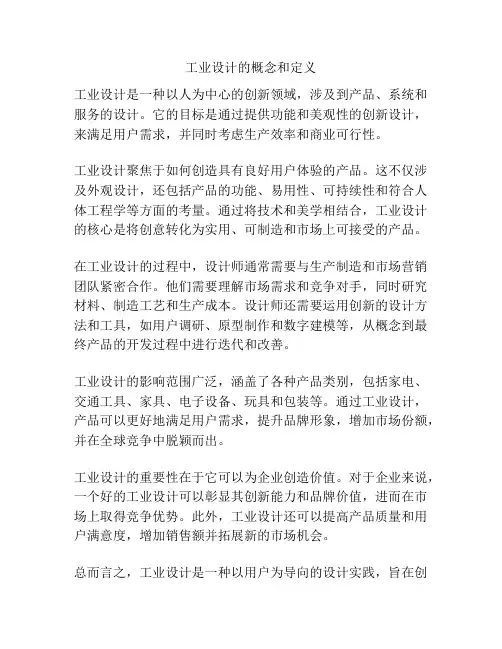 工业设计的概念和定义

工业设计是一种以人为中心的创新领域，涉及到产品、系统和服务的设计。它的目标是通过提供功能和美观性的创新设计，来满足用户需求，并同时考虑生产效率和商业可行性。

工业设计聚焦于如何创造具有良好用户体验的产品。这不仅涉及外观设计，还包括产品的功能、易用性、可持续性和符合人体工程学等方面的考量。通过将技术和美学相结合，工业设计的核心是将创意转化为实用、可制造和市场上可接受的产品。

在工业设计的过程中，设计师通常需要与生产制造和市场营销团队紧密合作。他们需要理解市场需求和竞争对手，同时研究材料、制造工艺和生产成本。设计师还需要运用创新的设计方法和工具，如用户调研、原型制作和数字建模等，从概念到最终产品的开发过程中进行迭代和改善。

工业设计的影响范围广泛，涵盖了各种产品类别，包括家电、交通工具、家具、电子设备、玩具和包装等。通过工业设计，产品可以更好地满足用户需求，提升品牌形象，增加市场份额，并在全球竞争中脱颖而出。

工业设计的重要性在于它可以为企业创造价值。对于企业来说，一个好的工业设计可以彰显其创新能力和品牌价值，进而在市场上取得竞争优势。此外，工业设计还可以提高产品质量和用户满意度，增加销售额并拓展新的市场机会。

总而言之，工业设计是一种以用户为导向的设计实践，旨在创